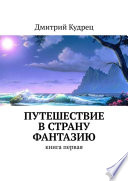 Дмитрий Кудрец

ПУТЕШЕСТВИЕ В СТРАНУ ФАНТАЗИЮ

книга первая